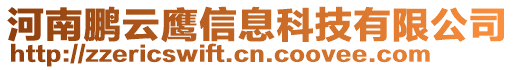 河南鹏云鹰信息科技有限公司
http://zzericswift.cn.coovee.com